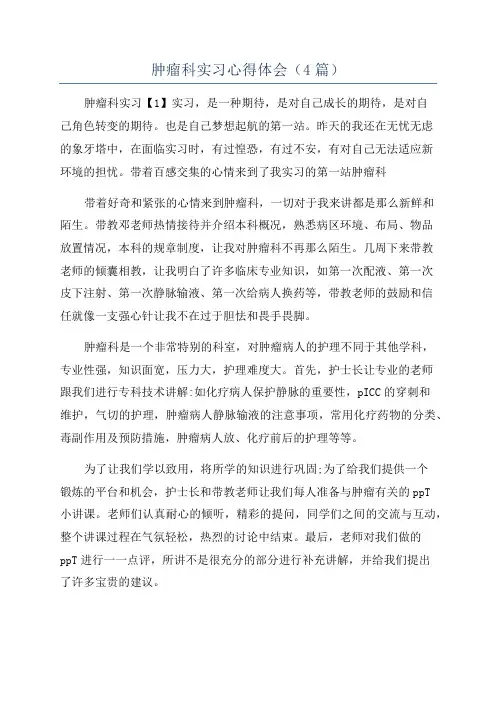 肿瘤科实习心得体会（4篇）

肿瘤科实习【1】实习，是一种期待，是对自己成长的期待，是对自己角色转变的期待。也是自己梦想起航的第一站。昨天的我还在无忧无虑的象牙塔中，在面临实习时，有过惶恐，有过不安，有对自己无法适应新环境的担忧。带着百感交集的心情来到了我实习的第一站肿瘤科

带着好奇和紧张的心情来到肿瘤科，一切对于我来讲都是那么新鲜和陌生。带教邓老师热情接待并介绍本科概况，熟悉病区环境、布局、物品放置情况，本科的规章制度，让我对肿瘤科不再那么陌生。几周下来带教老师的倾囊相教，让我明白了许多临床专业知识，如第一次配液、第一次皮下注射、第一次静脉输液、第一次给病人换药等，带教老师的鼓励和信任就像一支强心针让我不在过于胆怯和畏手畏脚。

肿瘤科是一个非常特别的科室，对肿瘤病人的护理不同于其他学科，专业性强，知识面宽，压力大，护理难度大。首先，护士长让专业的老师跟我们进行专科技术讲解:如化疗病人保护静脉的重要性，pICC的穿刺和维护，气切的护理，肿瘤病人静脉输液的注意事项，常用化疗药物的分类、毒副作用及预防措施，肿瘤病人放、化疗前后的护理等等。

为了让我们学以致用，将所学的知识进行巩固;为了给我们提供一个锻炼的平台和机会，护士长和带教老师让我们每人准备与肿瘤有关的ppT小讲课。老师们认真耐心的倾听，精彩的提问，同学们之间的交流与互动，整个讲课过程在气氛轻松，热烈的讨论中结束。最后，老师对我们做的ppT进行一一点评，所讲不是很充分的部分进行补充讲解，并给我们提出了许多宝贵的建议。